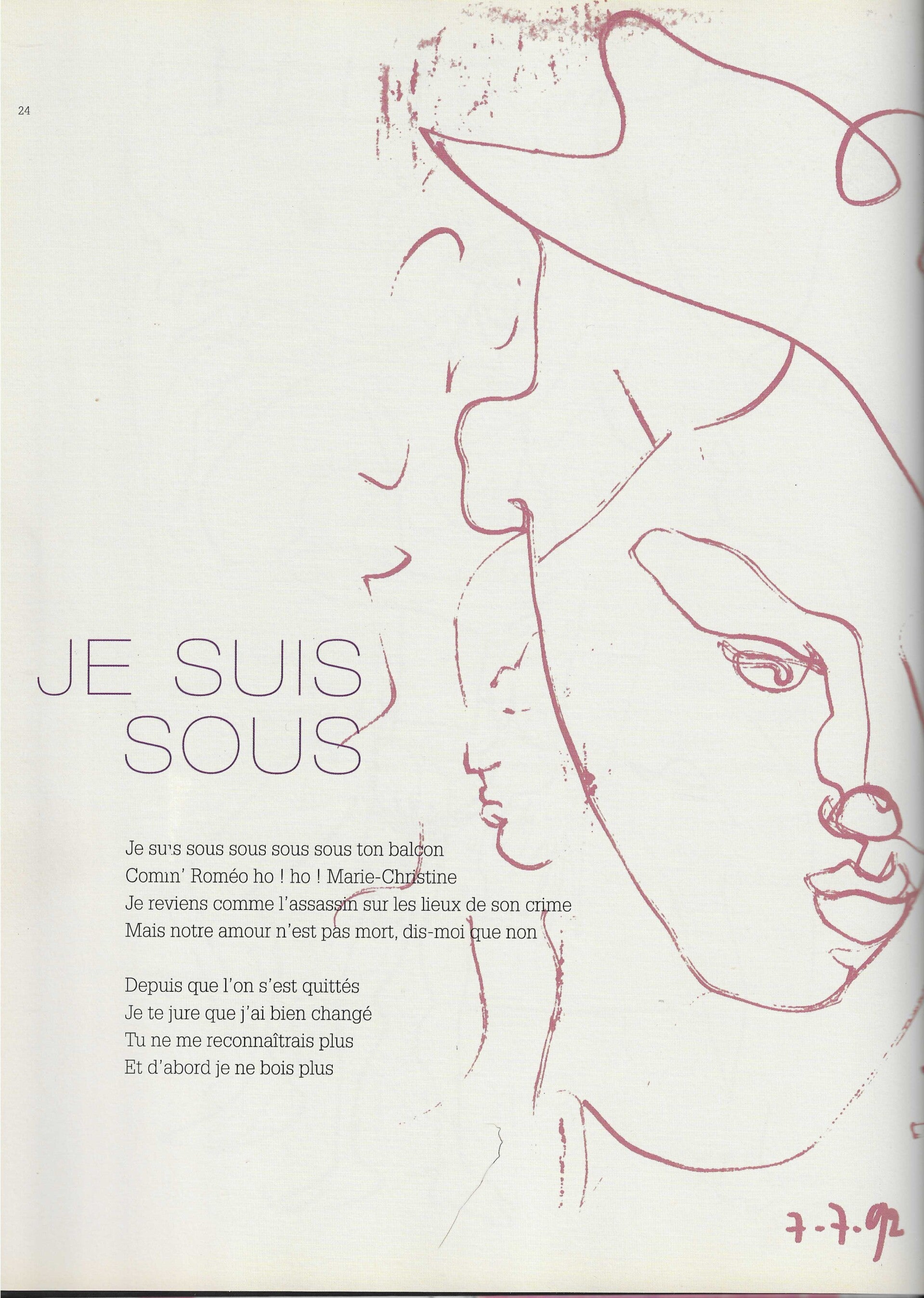 24

JE SUIS
SOUS

Je suis sous sous sous sous ton balcon
Comm' Roméo ho ! ho ! Marie-Christine
Je reviens comme l'assassin sur les lieux de son crime
Mais notre amour n'est pas mort, dis-moi que non

Depuis que l'on s'est quittés
Je te jure que j'ai bien changé
Tu ne me reconnaîtrais plus
Et d'abord je ne bois plus

7-7-92